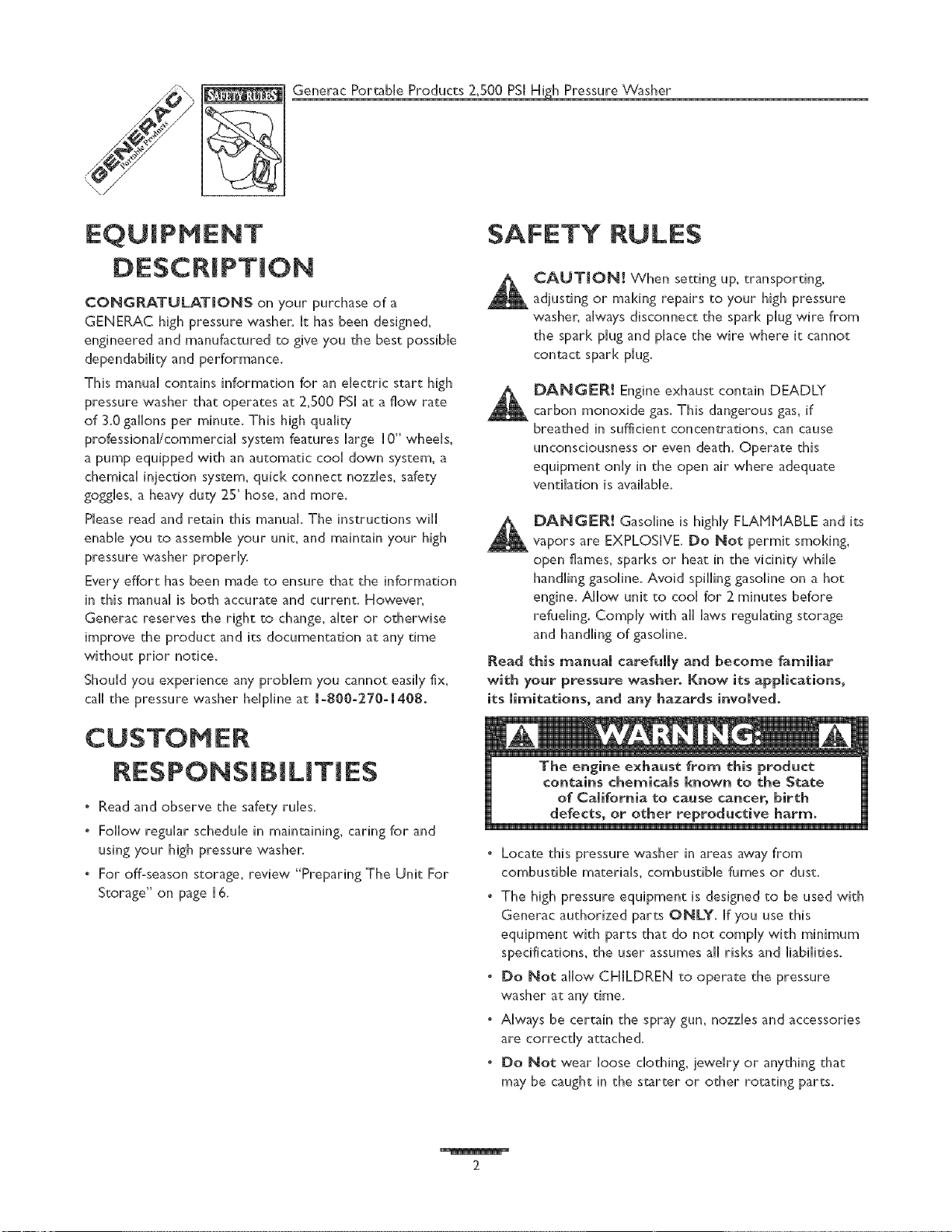 GENERAC Portable Products

SAFETY RULES

Generac Portable Products 2,500 PSI High Pressure Washer

EQUIPMENT DESCRIPTION

CONGRATULATIONS on your purchase of a GENERAC high pressure washer. It has been designed, engineered and manufactured to give you the best possible dependability and performance.

This manual contains information for an electric start high pressure washer that operates at 2,500 PSI at a flow rate of 3.0 gallons per minute. This high quality professional/commercial system features large 10" wheels, a pump equipped with an automatic cool down system, a chemical injection system, quick connect nozzles, safety goggles, a heavy duty 25' hose, and more.

Please read and retain this manual. The instructions will enable you to assemble your unit, and maintain your high pressure washer properly.

Every effort has been made to ensure that the information in this manual is both accurate and current. However, Generac reserves the right to change, alter or otherwise improve the product and its documentation at any time without prior notice.

Should you experience any problem you cannot easily fix, call the pressure washer helpline at 1-800-270-1408.

CUSTOMER RESPONSIBILITIES

• Read and observe the safety rules.

• Follow regular schedule in maintaining, caring for and using your high pressure washer.

• For off-season storage, review "Preparing The Unit For Storage" on page 16.

SAFETY RULES

CAUTION! When setting up, transporting, adjusting or making repairs to your high pressure washer, always disconnect the spark plug wire from the spark plug and place the wire where it cannot contact spark plug.

DANGER! Engine exhaust contain DEADLY carbon monoxide gas. This dangerous gas, if breathed in sufficient concentrations, can cause unconsciousness or even death. Operate this equipment only in the open air where adequate ventilation is available.

DANGER! Gasoline is highly FLAMMABLE and its vapors are EXPLOSIVE. Do Not permit smoking, open flames, sparks or heat in the vicinity while handling gasoline. Avoid spilling gasoline on a hot engine. Allow unit to cool for 2 minutes before refueling. Comply with all laws regulating storage and handling of gasoline.

Read this manual carefully and become familiar with your pressure washer. Know its applications, its limitations, and any hazards involved.

WARNING:

The engine exhaust from this product contains chemicals known to the State of California to cause cancer, birth defects, or other reproductive harm.

• Locate this pressure washer in areas away from combustible materials, combustible fumes or dust.

• The high pressure equipment is designed to be used with Generac authorized parts ONLY. If you use this equipment with parts that do not comply with minimum specifications, the user assumes all risks and liabilities.

• Do Not allow CHILDREN to operate the pressure washer at any time.

• Always be certain the spray gun, nozzles and accessories are correctly attached.

• Do Not wear loose clothing, jewelry or anything that may be caught in the starter or other rotating parts.

2